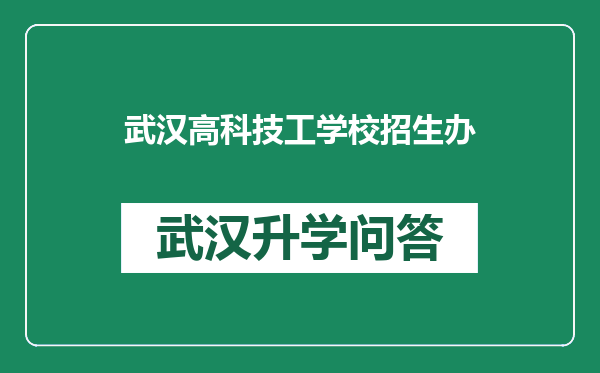 武汉高科技工学校招生办

武汉升学问答